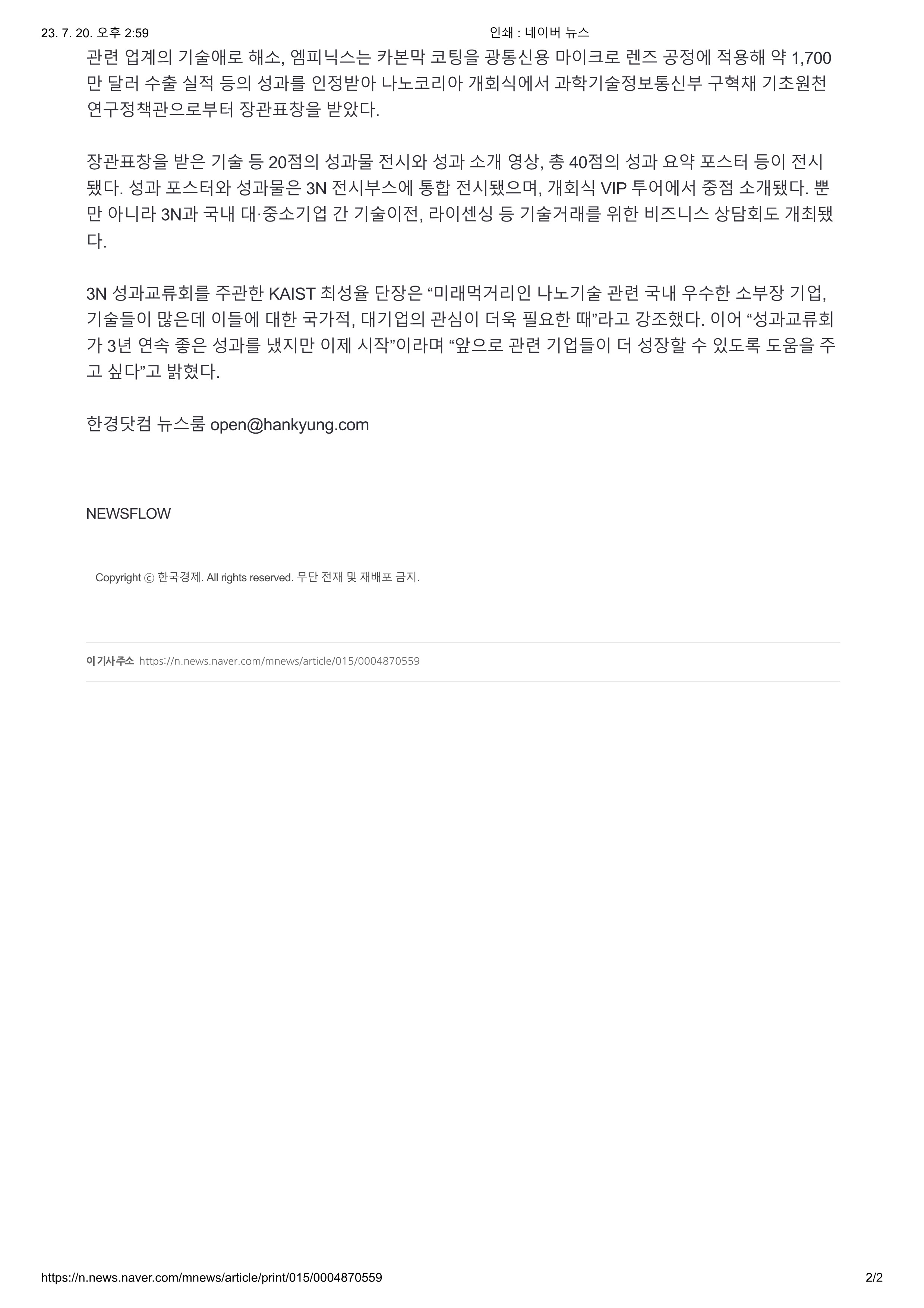 23. 7. 20. 오후 2:59 인쇄 : 네이버 뉴스

관련 업계의 기술애로 해소, 엠피닉스는 카본막 코팅을 광통신용 마이크로 렌즈 공정에 적용해 약 1,700만 달러 수출 실적 등의 성과를 인정받아 나노코리아 개회식에서 과학기술정보통신부 구혁채 기초원천연구정책관으로부터 장관표창을 받았다.

장관표창을 받은 기술 등 20점의 성과물 전시와 성과 소개 영상, 총 40점의 성과 요약 포스터 등이 전시됐다. 성과 포스터와 성과물은 3N 전시부스에 통합 전시됐으며, 개회식 VIP 투어에서 중점 소개됐다. 뿐만 아니라 3N과 국내 대·중소기업 간 기술이전, 라이센싱 등 기술거래를 위한 비즈니스 상담회도 개최됐다.

3N 성과교류회를 주관한 KAIST 최성율 단장은 “미래먹거리인 나노기술 관련 국내 우수한 소부장 기업, 기술들이 많은데 이들에 대한 국가적, 대기업의 관심이 더욱 필요한 때”라고 강조했다. 이어 “성과교류회가 3년 연속 좋은 성과를 냈지만 이제 시작”이라며 “앞으로 관련 기업들이 더 성장할 수 있도록 도움을 주고 싶다”고 밝혔다.

한경닷컴 뉴스룸 open@hankyung.com

NEWSFLOW

Copyright ⓒ 한국경제. All rights reserved. 무단 전재 및 재배포 금지.

이 기사 주소 https://n.news.naver.com/mnews/article/015/0004870559

https://n.news.naver.com/mnews/article/print/015/0004870559 2/2